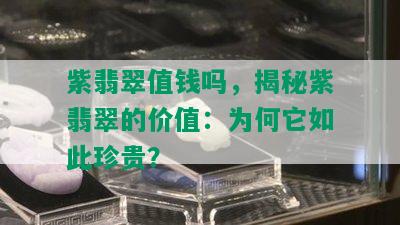 紫翡翠值钱吗，揭秘紫翡翠的价值：为何它如此珍贵？